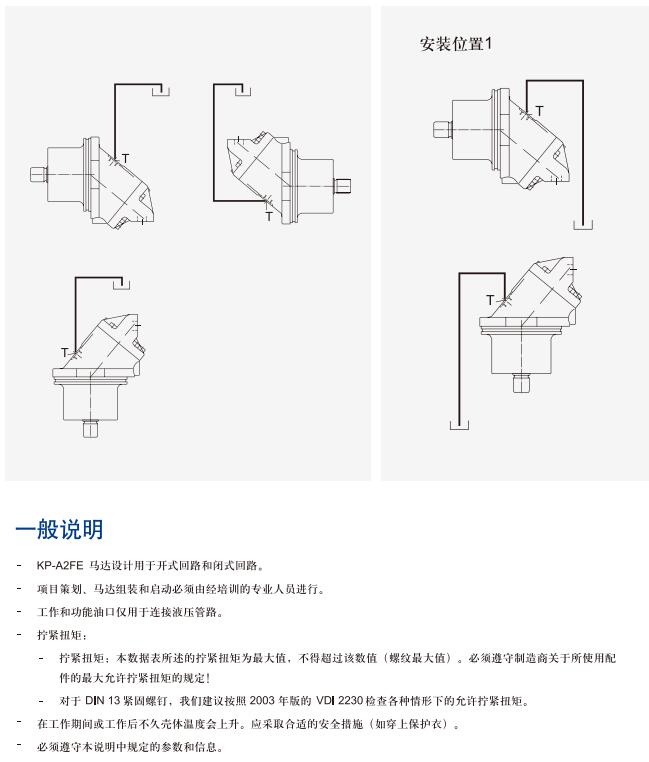 T

T

T

安装位置1

T

T

一般说明

- KP-A2FE 马达设计用于开式回路和闭式回路。
- 项目策划、马达组装和启动必须由经培训的专业人员进行。
- 工作和功能油口仅用于连接液压管路。
- 拧紧扭矩：
 - 拧紧扭矩：本数据表所述的拧紧扭矩为最大值，不得超过该数值（螺纹最大值）。必须遵守制造商关于所使用配件的最大允许拧紧扭矩的规定！
 - 对于 DIN 13 紧固螺钉，我们建议按照 2003 年版的 VDI 2230 检查各种情形下的允许拧紧扭矩。
- 在工作期间或工作后不久壳体温度会上升。应采取合适的安全措施（如穿上保护衣）。
- 必须遵守本说明中规定的参数和信息。